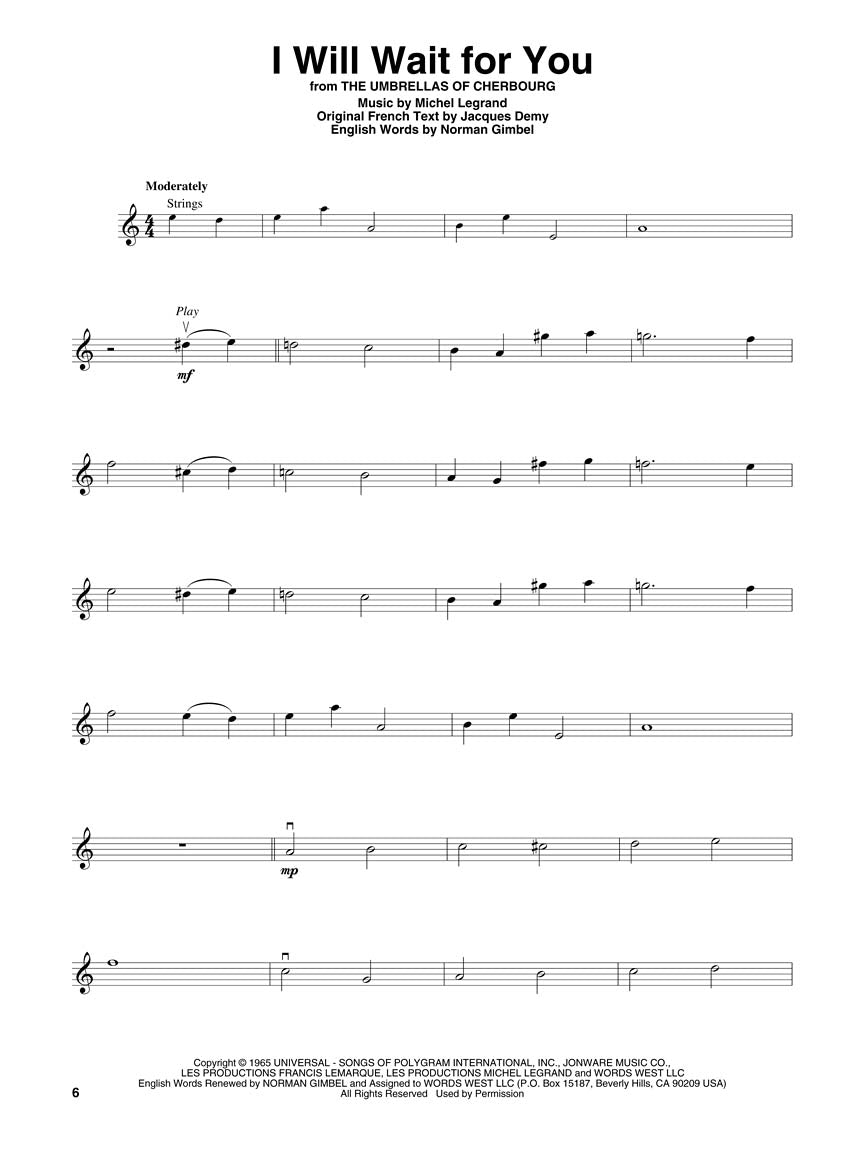 I Will Wait for You
from THE UMBRELLAS OF CHERBOURG
Music by Michel Legrand
Original French Text by Jacques Demy
English Words by Norman Gimbel

Moderately
Strings

Play

mf

mp

Copyright © 1965 UNIVERSAL - SONGS OF POLYGRAM INTERNATIONAL, INC., JONWARE MUSIC CO., LES PRODUCTIONS FRANCIS LEMARQUE, LES PRODUCTIONS MICHEL LEGRAND and WORDS WEST LLC
English Words Renewed by NORMAN GIMBEL and Assigned to WORDS WEST LLC (P.O. Box 15187, Beverly Hills, CA 90209 USA)
All Rights Reserved Used by Permission

6